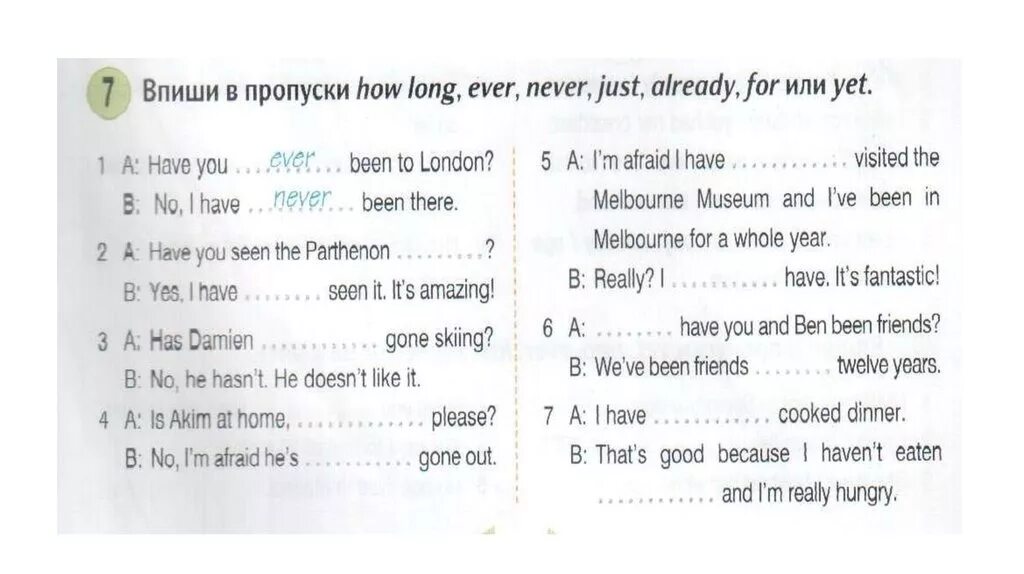 7 Впиши в пропуски how long, ever, never, just, already, for или yet.

1 A: Have you ever been to London?
B: No, I have never been there.

2 A: Have you seen the Parthenon ____?
B: Yes, I have ____ seen it. It's amazing!

3 A: Has Damien ____ gone skiing?
B: No, he hasn't. He doesn't like it.

4 A: Is Akim at home, ____ please?
B: No, I'm afraid he's ____ gone out.

5 A: I'm afraid I have ____ visited the Melbourne Museum and I've been in Melbourne for a whole year.
B: Really? I ____ have. It's fantastic!

6 A: ____ have you and Ben been friends?
B: We've been friends ____ twelve years.

7 A: I have ____ cooked dinner.
B: That's good because I haven't eaten ____ and I'm really hungry.